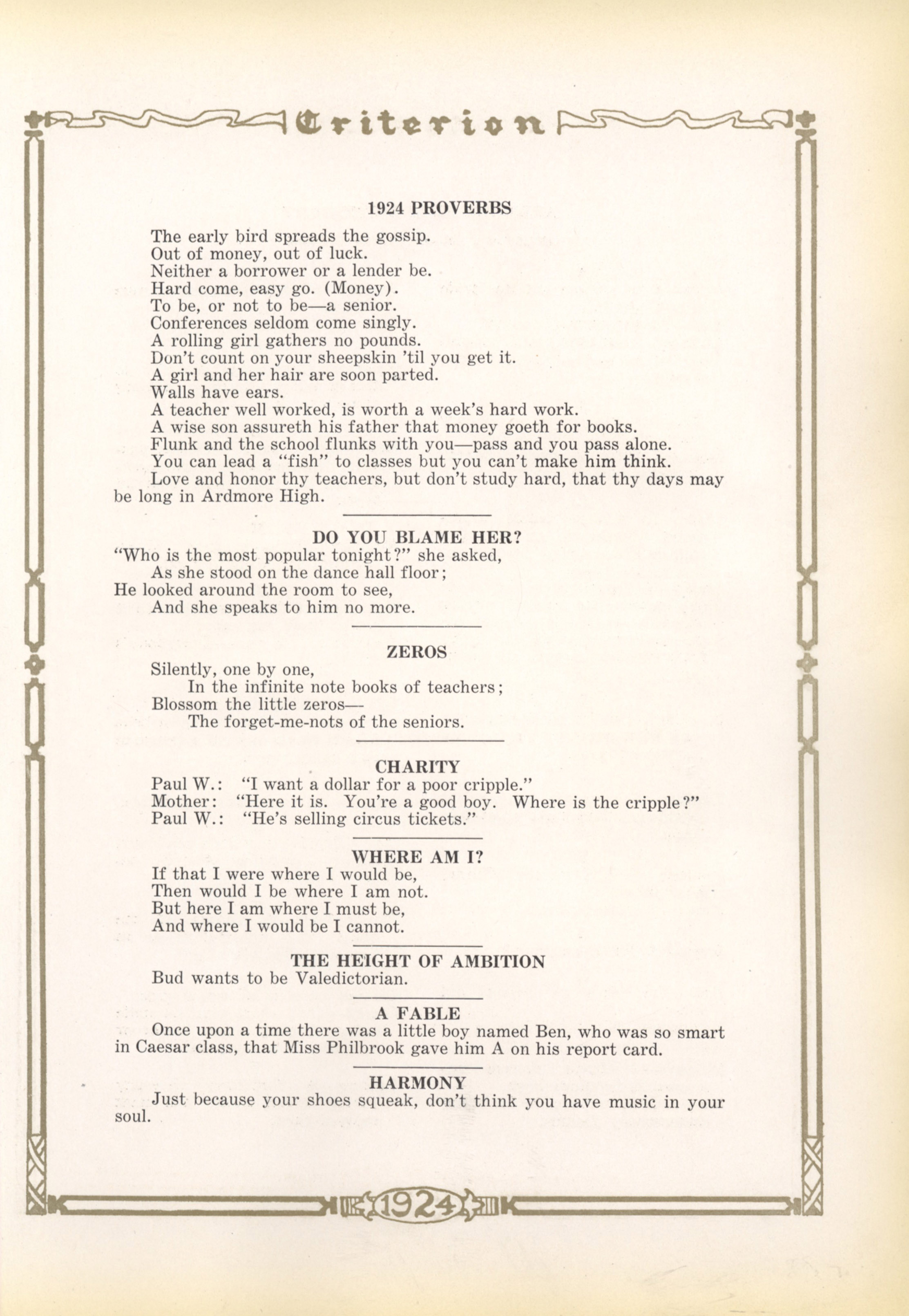 Criterion

1924 PROVERBS

The early bird spreads the gossip.
Out of money, out of luck.
Neither a borrower or a lender be.
Hard come, easy go. (Money).
To be, or not to be—a senior.
Conferences seldom come singly.
A rolling girl gathers no pounds.
Don't count on your sheepskin 'til you get it.
A girl and her hair are soon parted.
Walls have ears.
A teacher well worked, is worth a week's hard work.
A wise son assureth his father that money goeth for books.
Flunk and the school flunks with you—pass and you pass alone.
You can lead a "fish" to classes but you can't make him think.
Love and honor thy teachers, but don't study hard, that thy days may be long in Ardmore High.

DO YOU BLAME HER?

"Who is the most popular tonight?" she asked,
As she stood on the dance hall floor;
He looked around the room to see,
And she speaks to him no more.

ZEROS

Silently, one by one,
In the infinite note books of teachers;
Blossom the little zeros—
The forget-me-nots of the seniors.

CHARITY

Paul W.: "I want a dollar for a poor cripple."
Mother: "Here it is. You're a good boy. Where is the cripple?"
Paul W.: "He's selling circus tickets."

WHERE AM I?

If that I were where I would be,
Then would I be where I am not.
But here I am where I must be,
And where I would be I cannot.

THE HEIGHT OF AMBITION

Bud wants to be Valedictorian.

A FABLE

Once upon a time there was a little boy named Ben, who was so smart in Caesar class, that Miss Philbrook gave him A on his report card.

HARMONY

Just because your shoes squeak, don't think you have music in your soul.

1924